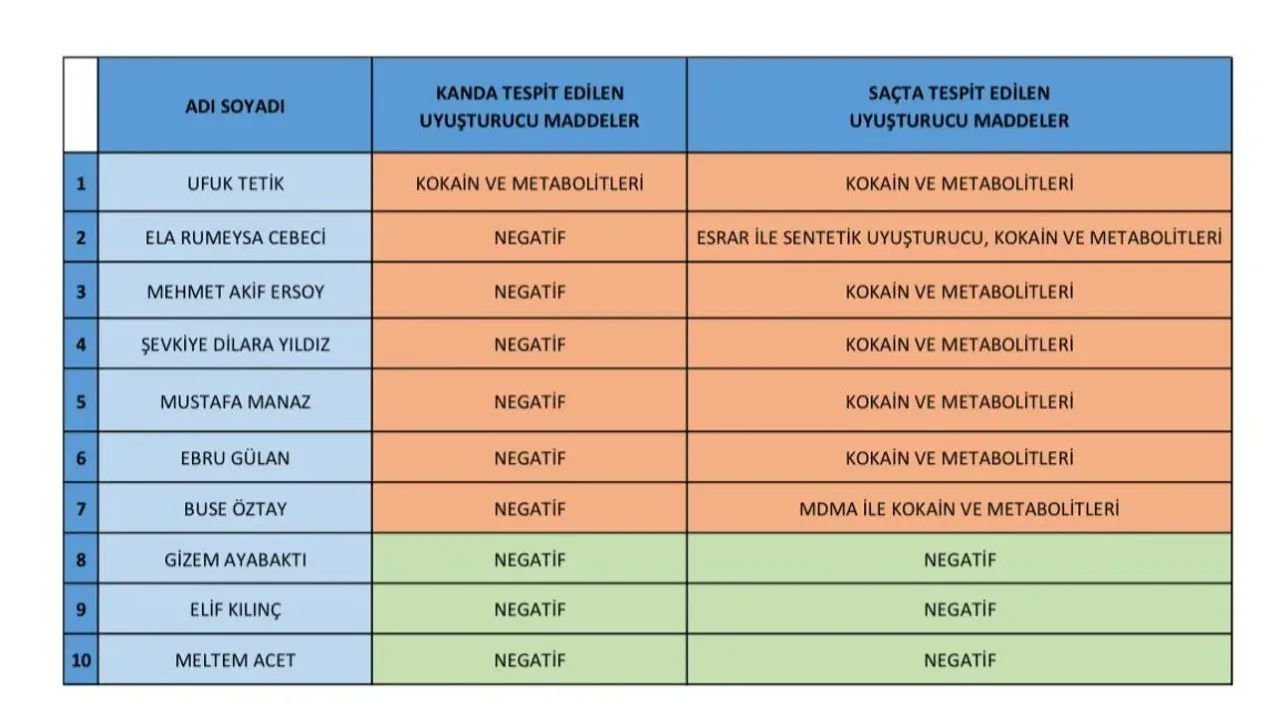 |  | ADI SOYADI | KANDA TESPİT EDİLEN UYUŞTURUCU MADDELER | SAÇTA TESPİT EDİLEN UYUŞTURUCU MADDELER |
|---|---|---|---|
| 1 | UFUK TETİK | KOKAİN VE METABOLİTLERİ | KOKAİN VE METABOLİTLERİ |
| 2 | ELA RUMEYSA CEBECİ | NEGATİF | ESRAR İLE SENTETİK UYUŞTURUCU, KOKAİN VE METABOLİTLERİ |
| 3 | MEHMET AKİF ERSOY | NEGATİF | KOKAİN VE METABOLİTLERİ |
| 4 | ŞEVKİYE DİLARA YILDIZ | NEGATİF | KOKAİN VE METABOLİTLERİ |
| 5 | MUSTAFA MANAZ | NEGATİF | KOKAİN VE METABOLİTLERİ |
| 6 | EBRU GÜLAN | NEGATİF | KOKAİN VE METABOLİTLERİ |
| 7 | BUSE ÖZTAY | NEGATİF | MDMA İLE KOKAİN VE METABOLİTLERİ |
| 8 | GİZEM AYABAKTI | NEGATİF | NEGATİF |
| 9 | ELİF KILINÇ | NEGATİF | NEGATİF |
| 10 | MELTEM ACET | NEGATİF | NEGATİF |